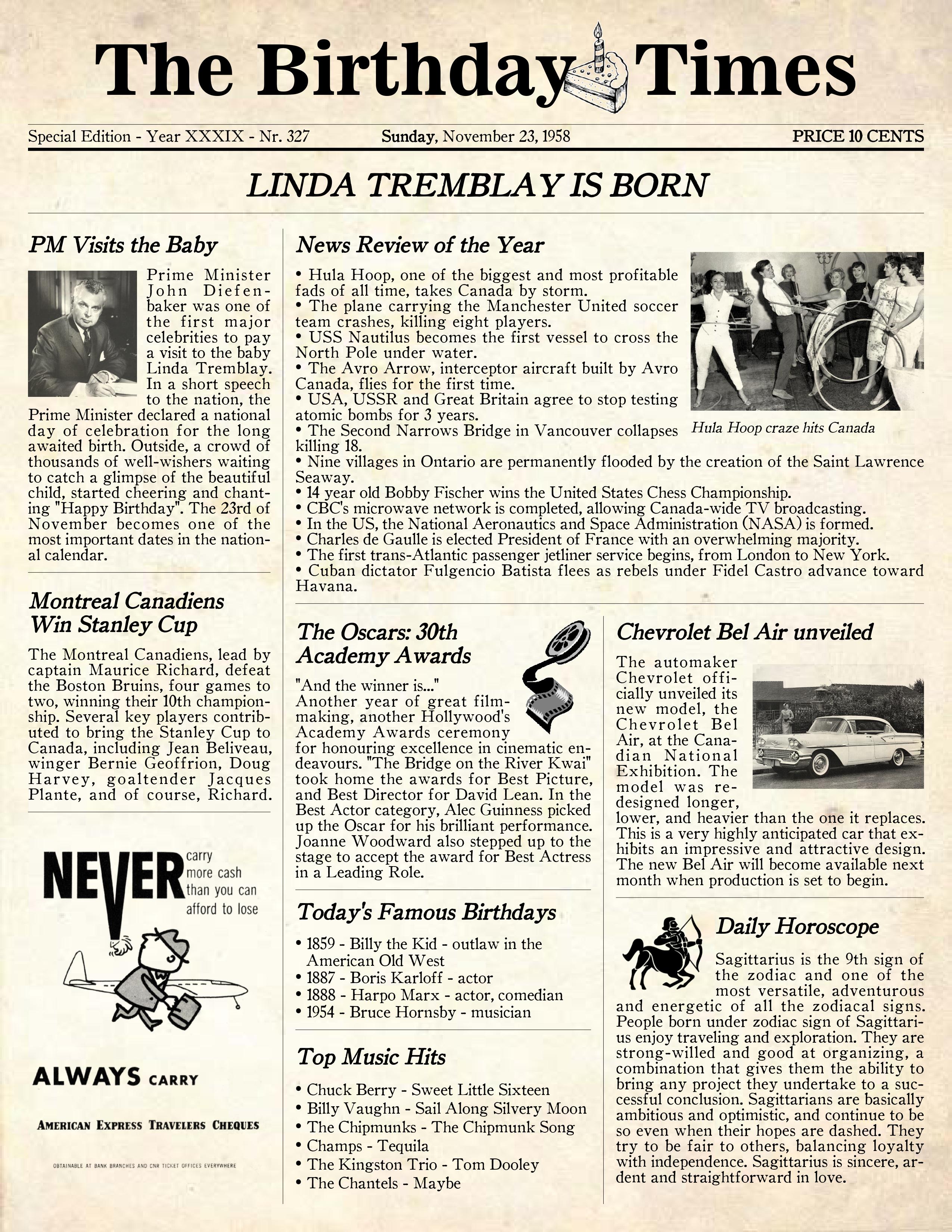 The Birthday Times

Special Edition - Year XXXIX - Nr. 327 Sunday, November 23, 1958 PRICE 10 CENTS

LINDA TREMBLAY IS BORN

PM Visits the Baby

Prime Minister John Diefenbaker was one of the first major celebrities to pay a visit to the baby Linda Tremblay. In a short speech to the nation, the Prime Minister declared a national day of celebration for the long awaited birth. Outside, a crowd of thousands of well-wishers waiting to catch a glimpse of the beautiful child, started cheering and chanting "Happy Birthday". The 23rd of November becomes one of the most important dates in the national calendar.

Montreal Canadiens Win Stanley Cup

The Montreal Canadiens, lead by captain Maurice Richard, defeat the Boston Bruins, four games to two, winning their 10th championship. Several key players contributed to bring the Stanley Cup to Canada, including Jean Beliveau, winger Bernie Geoffrion, Doug Harvey, goaltender Jacques Plante, and of course, Richard.

NEVER carry more cash than you can afford to lose

ALWAYS CARRY

AMERICAN EXPRESS TRAVELERS CHEQUES

OBTAINABLE AT BANK BRANCHES AND CNR TICKET OFFICES EVERYWHERE

News Review of the Year

• Hula Hoop, one of the biggest and most profitable fads of all time, takes Canada by storm.
• The plane carrying the Manchester United soccer team crashes, killing eight players.
• USS Nautilus becomes the first vessel to cross the North Pole under water.
• The Avro Arrow, interceptor aircraft built by Avro Canada, flies for the first time.
• USA, USSR and Great Britain agree to stop testing atomic bombs for 3 years.
• The Second Narrows Bridge in Vancouver collapses killing 18.
• Nine villages in Ontario are permanently flooded by the creation of the Saint Lawrence Seaway.
• 14 year old Bobby Fischer wins the United States Chess Championship.
• CBC's microwave network is completed, allowing Canada-wide TV broadcasting.
• In the US, the National Aeronautics and Space Administration (NASA) is formed.
• Charles de Gaulle is elected President of France with an overwhelming majority.
• The first trans-Atlantic passenger jetliner service begins, from London to New York.
• Cuban dictator Fulgencio Batista flees as rebels under Fidel Castro advance toward Havana.

Hula Hoop craze hits Canada

The Oscars: 30th Academy Awards

"And the winner is..."
Another year of great filmmaking, another Hollywood's Academy Awards ceremony for honouring excellence in cinematic endeavours. "The Bridge on the River Kwai" took home the awards for Best Picture, and Best Director for David Lean. In the Best Actor category, Alec Guinness picked up the Oscar for his brilliant performance. Joanne Woodward also stepped up to the stage to accept the award for Best Actress in a Leading Role.

Today's Famous Birthdays

• 1859 - Billy the Kid - outlaw in the American Old West
• 1887 - Boris Karloff - actor
• 1888 - Harpo Marx - actor, comedian
• 1954 - Bruce Hornsby - musician

Top Music Hits

• Chuck Berry - Sweet Little Sixteen
• Billy Vaughn - Sail Along Silvery Moon
• The Chipmunks - The Chipmunk Song
• Champs - Tequila
• The Kingston Trio - Tom Dooley
• The Chantels - Maybe

Chevrolet Bel Air unveiled

The automaker Chevrolet officially unveiled its new model, the Chevrolet Bel Air, at the Canadian National Exhibition. The model was redesigned longer, lower, and heavier than the one it replaces. This is a very highly anticipated car that exhibits an impressive and attractive design. The new Bel Air will become available next month when production is set to begin.

Daily Horoscope

Sagittarius is the 9th sign of the zodiac and one of the most versatile, adventurous and energetic of all the zodiacal signs. People born under zodiac sign of Sagittarius enjoy traveling and exploration. They are strong-willed and good at organizing, a combination that gives them the ability to bring any project they undertake to a successful conclusion. Sagittarians are basically ambitious and optimistic, and continue to be so even when their hopes are dashed. They try to be fair to others, balancing loyalty with independence. Sagittarius is sincere, ardent and straightforward in love.